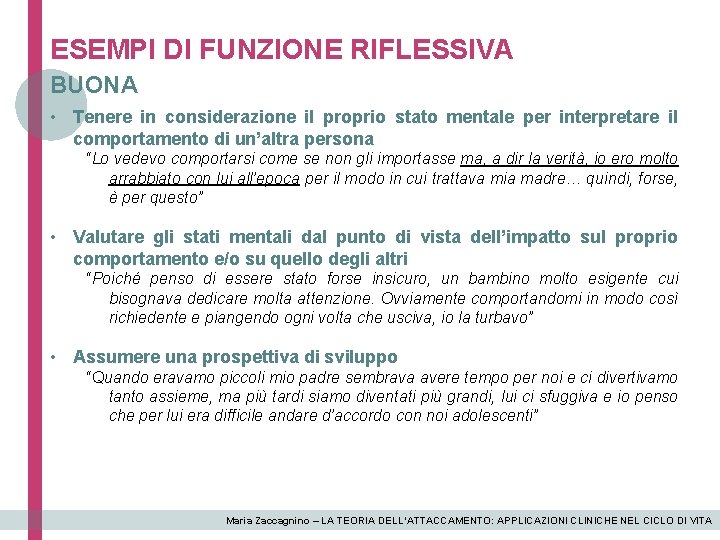 ESEMPI DI FUNZIONE RIFLESSIVA

BUONA

• Tenere in considerazione il proprio stato mentale per interpretare il comportamento di un'altra persona
"Lo vedevo comportarsi come se non gli importasse ma, a dir la verità, io ero molto arrabbiato con lui all'epoca per il modo in cui trattava mia madre… quindi, forse, è per questo"

• Valutare gli stati mentali dal punto di vista dell'impatto sul proprio comportamento e/o su quello degli altri
"Poiché penso di essere stato forse insicuro, un bambino molto esigente cui bisognava dedicare molta attenzione. Ovviamente comportandomi in modo così richiedente e piangendo ogni volta che usciva, io la turbavo"

• Assumere una prospettiva di sviluppo
"Quando eravamo piccoli mio padre sembrava avere tempo per noi e ci divertivamo tanto assieme, ma più tardi siamo diventati più grandi, lui ci sfuggiva e io penso che per lui era difficile andare d'accordo con noi adolescenti"

Maria Zaccagnino – LA TEORIA DELL'ATTACCAMENTO: APPLICAZIONI CLINICHE NEL CICLO DI VITA